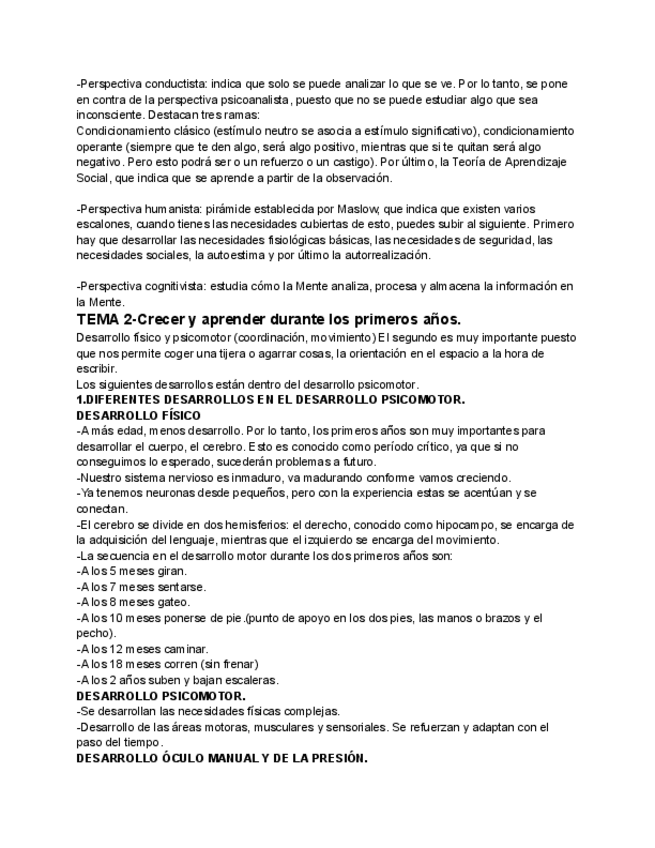 -Perspectiva conductista: indica que solo se puede analizar lo que se ve. Por lo tanto, se pone en contra de la perspectiva psicoanalista, puesto que no se puede estudiar algo que sea inconsciente. Destacan tres ramas:
Condicionamiento clásico (estímulo neutro se asocia a estímulo significativo), condicionamiento operante (siempre que te den algo, será algo positivo, mientras que si te quitan será algo negativo. Pero esto podrá ser o un refuerzo o un castigo). Por último, la Teoría de Aprendizaje Social, que indica que se aprende a partir de la observación.

-Perspectiva humanista: pirámide establecida por Maslow, que indica que existen varios escalones, cuando tienes las necesidades cubiertas de esto, puedes subir al siguiente. Primero hay que desarrollar las necesidades fisiológicas básicas, las necesidades de seguridad, las necesidades sociales, la autoestima y por último la autorrealización.

-Perspectiva cognitivista: estudia cómo la Mente analiza, procesa y almacena la información en la Mente.
TEMA 2-Crecer y aprender durante los primeros años.
Desarrollo físico y psicomotor (coordinación, movimiento) El segundo es muy importante puesto que nos permite coger una tijera o agarrar cosas, la orientación en el espacio a la hora de escribir.
Los siguientes desarrollos están dentro del desarrollo psicomotor.
1.DIFERENTES DESARROLLOS EN EL DESARROLLO PSICOMOTOR.
DESARROLLO FÍSICO
-A más edad, menos desarrollo. Por lo tanto, los primeros años son muy importantes para desarrollar el cuerpo, el cerebro. Esto es conocido como período crítico, ya que si no conseguimos lo esperado, sucederán problemas a futuro.
-Nuestro sistema nervioso es inmaduro, va madurando conforme vamos creciendo.
-Ya tenemos neuronas desde pequeños, pero con la experiencia estas se acentúan y se conectan.
-El cerebro se divide en dos hemisferios: el derecho, conocido como hipocampo, se encarga de la adquisición del lenguaje, mientras que el izquierdo se encarga del movimiento.
-La secuencia en el desarrollo motor durante los dos primeros años son:
-A los 5 meses giran.
-A los 7 meses sentarse.
-A los 8 meses gateo.
-A los 10 meses ponerse de pie.(punto de apoyo en los dos pies, las manos o brazos y el pecho).
-A los 12 meses caminar.
-A los 18 meses corren (sin frenar)
-A los 2 años suben y bajan escaleras.
DESARROLLO PSICOMOTOR.
-Se desarrollan las necesidades físicas complejas.
-Desarrollo de las áreas motoras, musculares y sensoriales. Se refuerzan y adaptan con el paso del tiempo.
DESARROLLO ÓCULO MANUAL Y DE LA PRESIÓN.